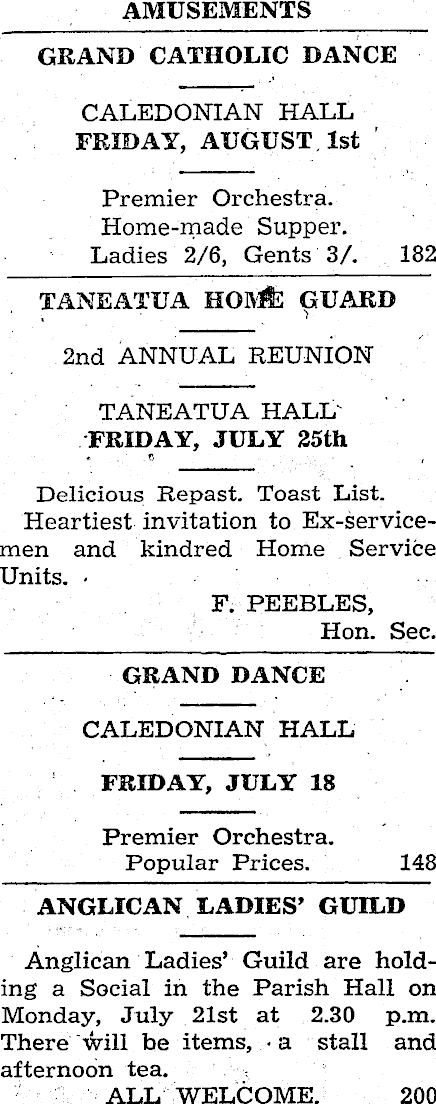 AMUSEMENTS

GRAND CATHOLIC DANCE

CALEDONIAN HALL
FRIDAY, AUGUST 1st

Premier Orchestra.
Home-made Supper.
Ladies 2/6, Gents 3/. 182

TANEATUA HOME GUARD

2nd ANNUAL REUNION

TANEATUA HALL
FRIDAY, JULY 25th

Delicious Repast. Toast List. Heartiest invitation to Ex-servicemen and kindred Home Service Units.

F. PEEBLES,
Hon. Sec.

GRAND DANCE

CALEDONIAN HALL

FRIDAY, JULY 18

Premier Orchestra.
Popular Prices. 148

ANGLICAN LADIES' GUILD

Anglican Ladies' Guild are holding a Social in the Parish Hall on Monday, July 21st at 2.30 p.m. There will be items, a stall and afternoon tea.

ALL WELCOME. 200